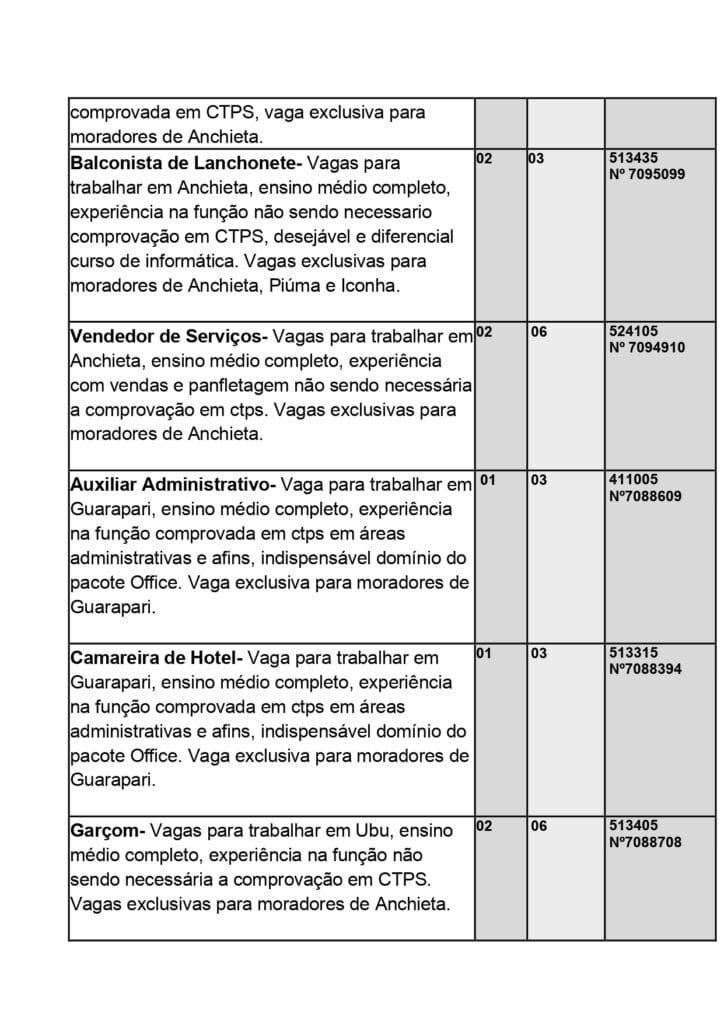 | comprovada em CTPS, vaga exclusiva para moradores de Anchieta. | | | |
|---|---|---|---|
| Balconista de Lanchonete- Vagas para trabalhar em Anchieta, ensino médio completo, experiência na função não sendo necessario comprovação em CTPS, desejável e diferencial curso de informática. Vagas exclusivas para moradores de Anchieta, Piúma e Iconha. | 02 | 03 | 513435 Nº 7095099 |
| Vendedor de Serviços- Vagas para trabalhar em Anchieta, ensino médio completo, experiência com vendas e panfletagem não sendo necessária a comprovação em ctps. Vagas exclusivas para moradores de Anchieta. | 02 | 06 | 524105 Nº 7094910 |
| Auxiliar Administrativo- Vaga para trabalhar em Guarapari, ensino médio completo, experiência na função comprovada em ctps em áreas administrativas e afins, indispensável domínio do pacote Office. Vaga exclusiva para moradores de Guarapari. | 01 | 03 | 411005 Nº7088609 |
| Camareira de Hotel- Vaga para trabalhar em Guarapari, ensino médio completo, experiência na função comprovada em ctps em áreas administrativas e afins, indispensável domínio do pacote Office. Vaga exclusiva para moradores de Guarapari. | 01 | 03 | 513315 Nº7088394 |
| Garçom- Vagas para trabalhar em Ubu, ensino médio completo, experiência na função não sendo necessária a comprovação em CTPS. Vagas exclusivas para moradores de Anchieta. | 02 | 06 | 513405 Nº7088708 |